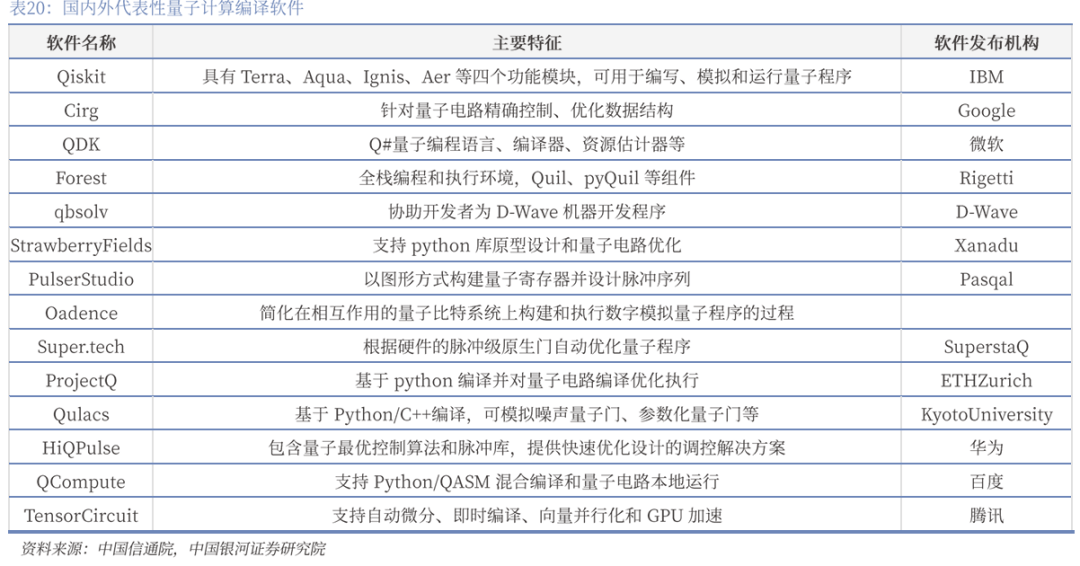 表20：国内外代表性量子计算编译软件

| 软件名称 | 主要特征 | 软件发布机构 |
|---|---|---|
| Qiskit | 具有 Terra、Aqua、Ignis、Aer 等四个功能模块，可用于编写、模拟和运行量子程序 | IBM |
| Cirg | 针对量子电路精确控制、优化数据结构 | Google |
| QDK | Q#量子编程语言、编译器、资源估计器等 | 微软 |
| Forest | 全栈编程和执行环境，Quil、pyQuil 等组件 | Rigetti |
| qbsolv | 协助开发者为 D-Wave 机器开发程序 | D-Wave |
| StrawberryFields | 支持 python 库原型设计和量子电路优化 | Xanadu |
| PulserStudio | 以图形方式构建量子寄存器并设计脉冲序列 | Pasqal |
| Oadence | 简化在相互作用的量子比特系统上构建和执行数字模拟量子程序的过程 | |
| Super.tech | 根据硬件的脉冲级原生门自动优化量子程序 | SuperstaQ |
| ProjectQ | 基于 python 编译并对量子电路编译优化执行 | ETHZurich |
| Qulacs | 基于 Python/C++编译，可模拟噪声量子门、参数化量子门等 | KyotoUniversity |
| HiQPulse | 包含量子最优控制算法和脉冲库，提供快速优化设计的调控解决方案 | 华为 |
| QCompute | 支持 Python/QASM 混合编译和量子电路本地运行 | 百度 |
| TensorCircuit | 支持自动微分、即时编译、向量并行化和 GPU 加速 | 腾讯 |

资料来源：中国信通院，中国银河证券研究院